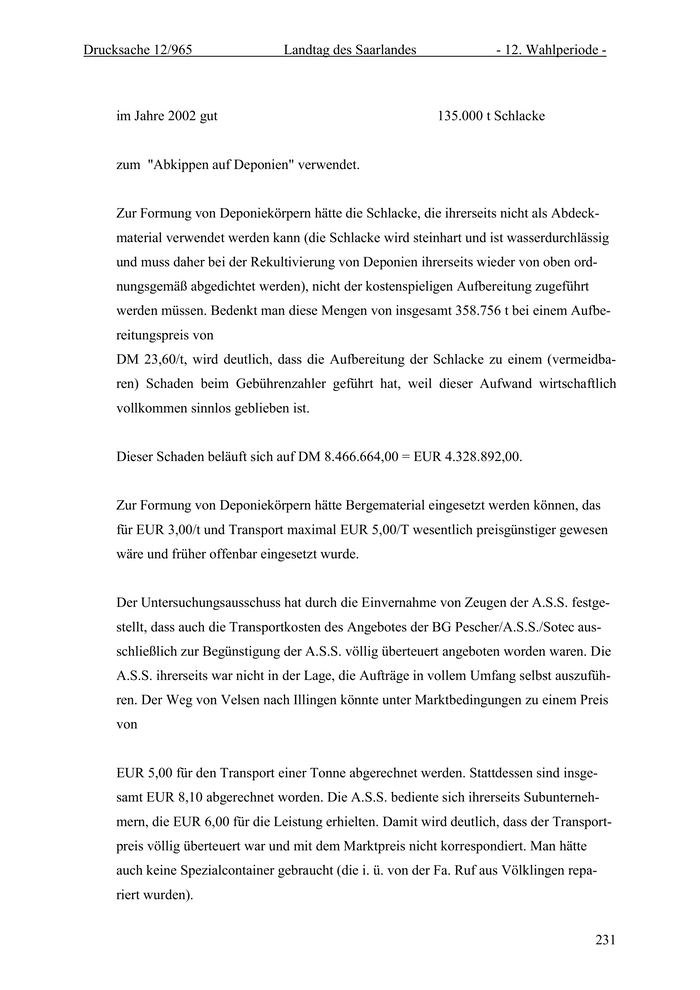 Drucksache 12/965 Landtag des Saarlandes - 12. Wahlperiode -

im Jahre 2002 gut 135.000 t Schlacke

zum "Abkippen auf Deponien" verwendet.

Zur Formung von Deponiekörpern hätte die Schlacke, die ihrerseits nicht als Abdeckmaterial verwendet werden kann (die Schlacke wird steinhart und ist wasserdurchlässig und muss daher bei der Rekultivierung von Deponien ihrerseits wieder von oben ordnungsgemäß abgedichtet werden), nicht der kostenspieligen Aufbereitung zugeführt werden müssen. Bedenkt man diese Mengen von insgesamt 358.756 t bei einem Aufbereitungspreis von
DM 23,60/t, wird deutlich, dass die Aufbereitung der Schlacke zu einem (vermeidbaren) Schaden beim Gebührenzahler geführt hat, weil dieser Aufwand wirtschaftlich vollkommen sinnlos geblieben ist.

Dieser Schaden beläuft sich auf DM 8.466.664,00 = EUR 4.328.892,00.

Zur Formung von Deponiekörpern hätte Bergematerial eingesetzt werden können, das für EUR 3,00/t und Transport maximal EUR 5,00/T wesentlich preisgünstiger gewesen wäre und früher offenbar eingesetzt wurde.

Der Untersuchungsausschuss hat durch die Einvernahme von Zeugen der A.S.S. festgestellt, dass auch die Transportkosten des Angebotes der BG Pescher/A.S.S./Sotec ausschließlich zur Begünstigung der A.S.S. völlig überteuert angeboten worden waren. Die A.S.S. ihrerseits war nicht in der Lage, die Aufträge in vollem Umfang selbst auszuführen. Der Weg von Velsen nach Illingen könnte unter Marktbedingungen zu einem Preis von

EUR 5,00 für den Transport einer Tonne abgerechnet werden. Stattdessen sind insgesamt EUR 8,10 abgerechnet worden. Die A.S.S. bediente sich ihrerseits Subunternehmern, die EUR 6,00 für die Leistung erhielten. Damit wird deutlich, dass der Transportpreis völlig überteuert war und mit dem Marktpreis nicht korrespondiert. Man hätte auch keine Spezialcontainer gebraucht (die i. ü. von der Fa. Ruf aus Völklingen repariert wurden).

231